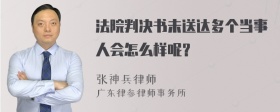 法院判决书未送达多个当事人会怎么样呢？

张神兵律师
广东律参律师事务所